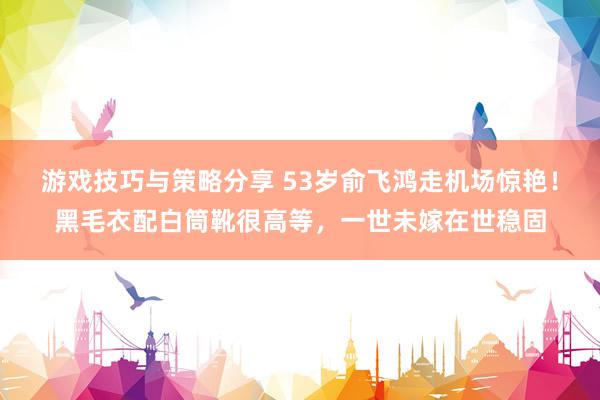 游戏技巧与策略分享 53岁俞飞鸿走机场惊艳！黑毛衣配白筒靴很高等，一世未嫁在世稳固